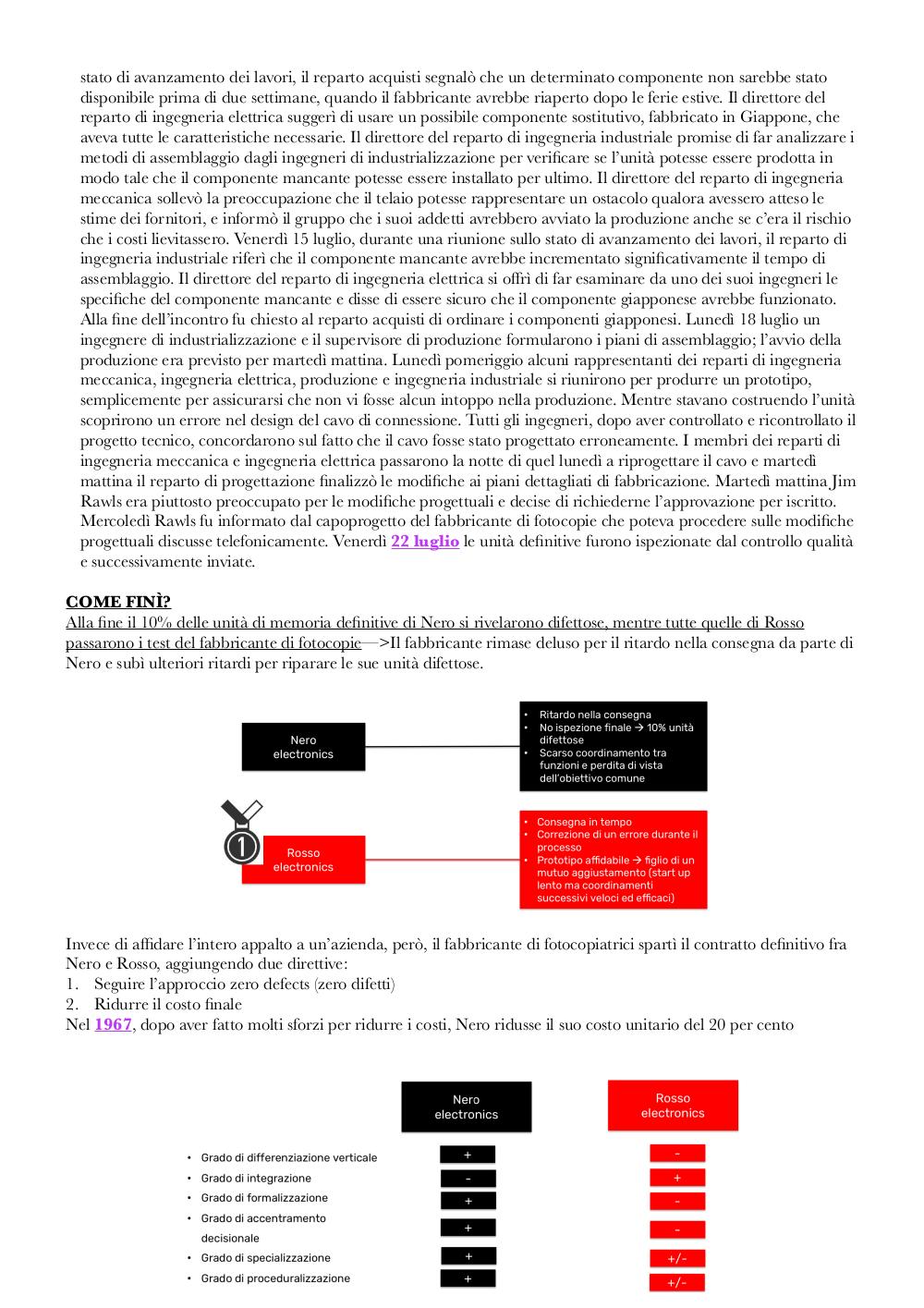 stato di avanzamento dei lavori, il reparto acquisti segnalò che un determinato componente non sarebbe stato disponibile prima di due settimane, quando il fabbricante avrebbe riaperto dopo le ferie estive. Il direttore del reparto di ingegneria elettrica suggerì di usare un possibile componente sostitutivo, fabbricato in Giappone, che aveva tutte le caratteristiche necessarie. Il direttore del reparto di ingegneria industriale promise di far analizzare i metodi di assemblaggio dagli ingegneri di industrializzazione per verificare se l'unità potesse essere prodotta in modo tale che il componente mancante potesse essere installato per ultimo. Il direttore del reparto di ingegneria meccanica sollevò la preoccupazione che il telaio potesse rappresentare un ostacolo qualora avessero atteso le stime dei fornitori, e informò il gruppo che i suoi addetti avrebbero avviato la produzione anche se c'era il rischio che i costi lievitassero. Venerdì 15 luglio, durante una riunione sullo stato di avanzamento dei lavori, il reparto di ingegneria industriale riferì che il componente mancante avrebbe incrementato significativamente il tempo di assemblaggio. Il direttore del reparto di ingegneria elettrica si offrì di far esaminare da uno dei suoi ingegneri le specifiche del componente mancante e disse di essere sicuro che il componente giapponese avrebbe funzionato. Alla fine dell'incontro fu chiesto al reparto acquisti di ordinare i componenti giapponesi. Lunedì 18 luglio un ingegnere di industrializzazione e il supervisore di produzione formularono i piani di assemblaggio; l'avvio della produzione era previsto per martedì mattina. Lunedì pomeriggio alcuni rappresentanti dei reparti di ingegneria meccanica, ingegneria elettrica, produzione e ingegneria industriale si riunirono per produrre un prototipo, semplicemente per assicurarsi che non vi fosse alcun intoppo nella produzione. Mentre stavano costruendo l'unità scoprirono un errore nel design del cavo di connessione. Tutti gli ingegneri, dopo aver controllato e ricontrollato il progetto tecnico, concordarono sul fatto che il cavo fosse stato progettato erroneamente. I membri dei reparti di ingegneria meccanica e ingegneria elettrica passarono la notte di quel lunedì a riprogettare il cavo e martedì mattina il reparto di progettazione finalizzò le modifiche ai piani dettagliati di fabbricazione. Martedì mattina Jim Rawls era piuttosto preoccupato per le modifiche progettuali e decise di richiederne l'approvazione per iscritto. Mercoledì Rawls fu informato dal capoprogetto del fabbricante di fotocopie che poteva procedere sulle modifiche progettuali discusse telefonicamente. Venerdì 22 luglio le unità definitive furono ispezionate dal controllo qualità e successivamente inviate.

COME FINÌ?
Alla fine il 10% delle unità di memoria definitive di Nero si rivelarono difettose, mentre tutte quelle di Rosso passarono i test del fabbricante di fotocopie—>Il fabbricante rimase deluso per il ritardo nella consegna da parte di Nero e subì ulteriori ritardi per riparare le sue unità difettose.

Nero electronics
• Ritardo nella consegna
• No ispezione finale → 10% unità difettose
• Scarso coordinamento tra funzioni e perdita di vista dell'obiettivo comune

1
Rosso electronics
• Consegna in tempo
• Correzione di un errore durante il processo
• Prototipo affidabile → figlio di un mutuo aggiustamento (start up lento ma coordinamenti successivi veloci ed efficaci)

Invece di affidare l'intero appalto a un'azienda, però, il fabbricante di fotocopiatrici spartì il contratto definitivo fra Nero e Rosso, aggiungendo due direttive:
1. Seguire l'approccio zero defects (zero difetti)
2. Ridurre il costo finale
Nel 1967, dopo aver fatto molti sforzi per ridurre i costi, Nero ridusse il suo costo unitario del 20 per cento

| | Nero electronics | Rosso electronics |
|---|---|---|
| • Grado di differenziazione verticale | + | - |
| • Grado di integrazione | - | + |
| • Grado di formalizzazione | + | - |
| • Grado di accentramento decisionale | + | - |
| • Grado di specializzazione | + | +/- |
| • Grado di proceduralizzazione | + | +/- |